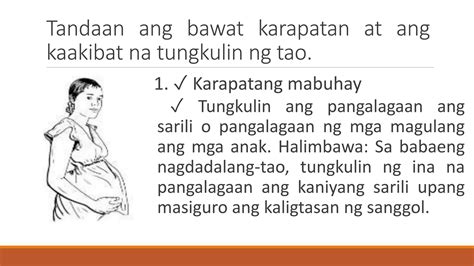 Tandaan ang bawat karapatan at ang kaakibat na tungkulin ng tao.

1. ✓ Karapatang mabuhay

✓ Tungkulin ang pangalagaan ang sarili o pangalagaan ng mga magulang ang mga anak. Halimbawa: Sa babaeng nagdadalang-tao, tungkulin ng ina na pangalagaan ang kaniyang sarili upang masiguro ang kaligtasan ng sanggol.